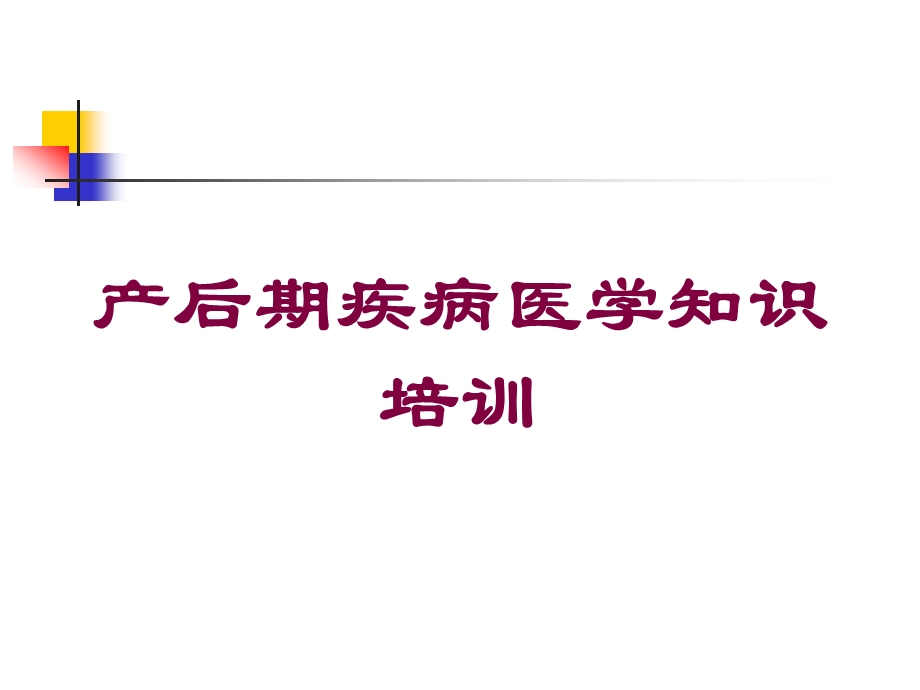 产后期疾病医学知识培训